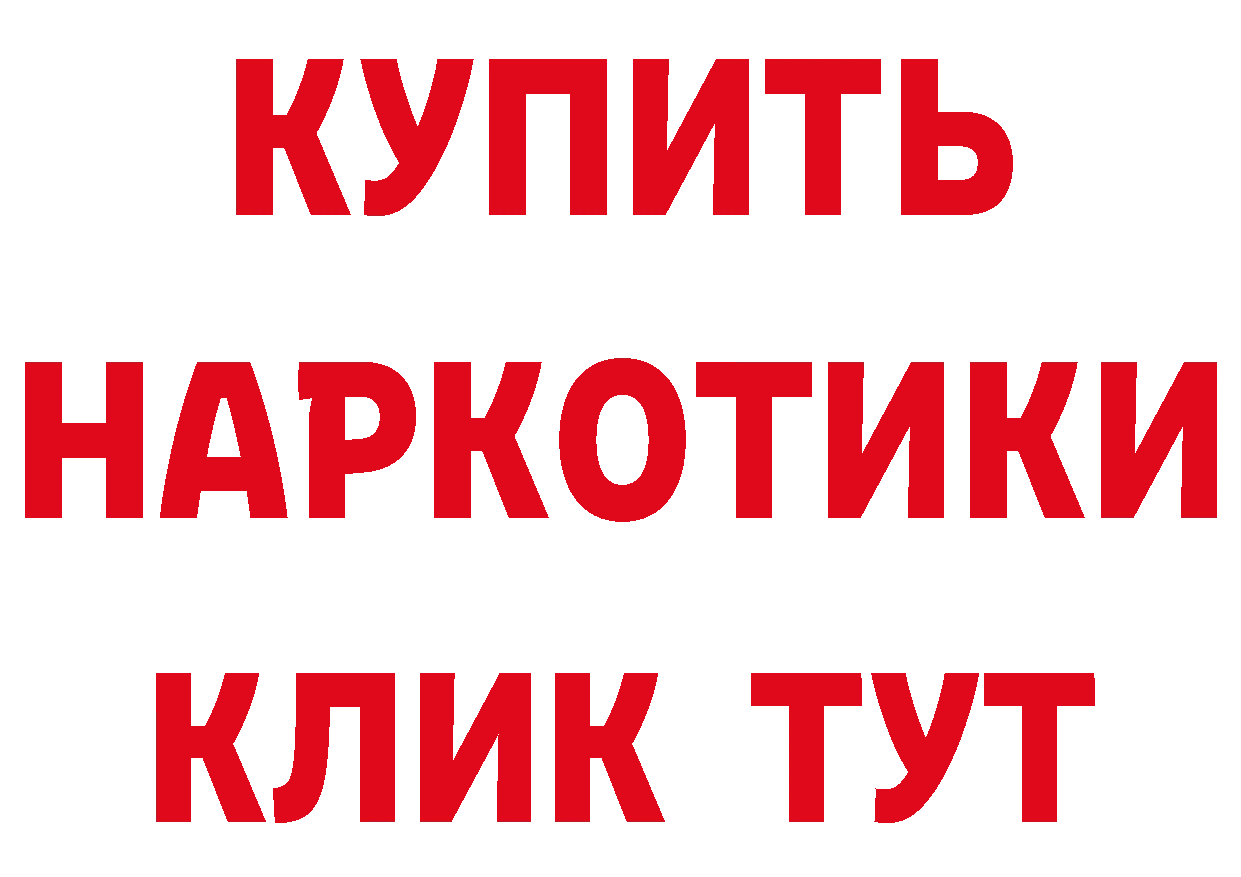 КУПИТЬ
НАРКОТИКИ
КЛИК ТУТ